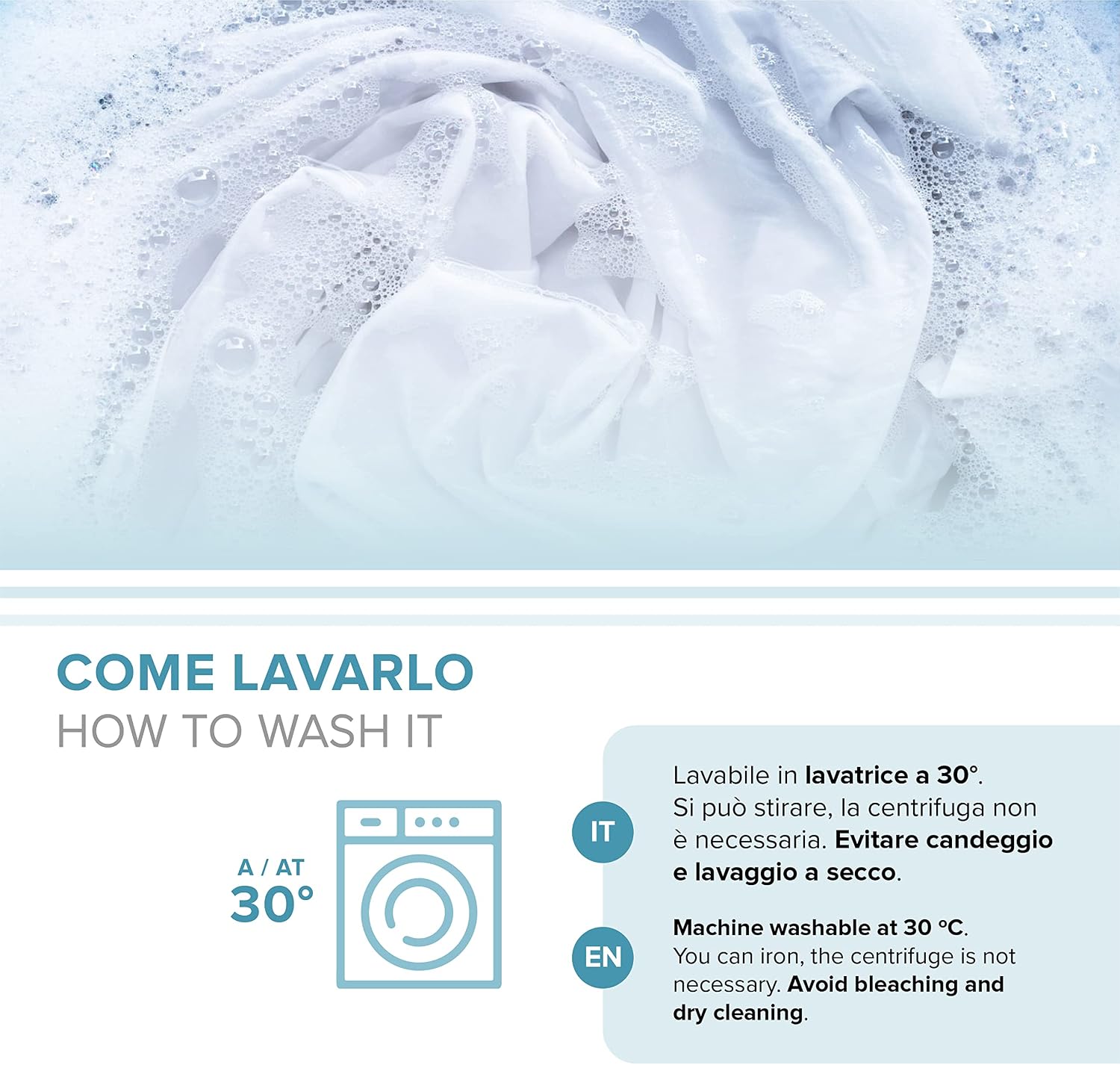 COME LAVARLO
HOW TO WASH IT

A / AT
30°

IT

Lavabile in lavatrice a 30°. Si può stirare, la centrifuga non è necessaria. Evitare candeggio e lavaggio a secco.

EN

Machine washable at 30 °C. You can iron, the centrifuge is not necessary. Avoid bleaching and dry cleaning.